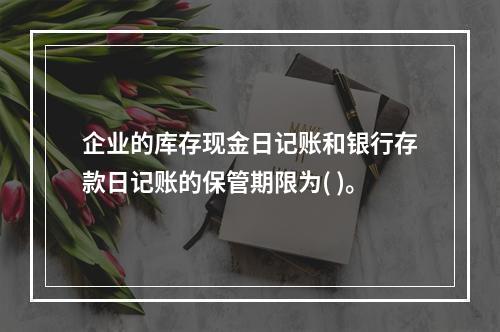 企业的库存现金日记账和银行存款日记账的保管期限为( )。